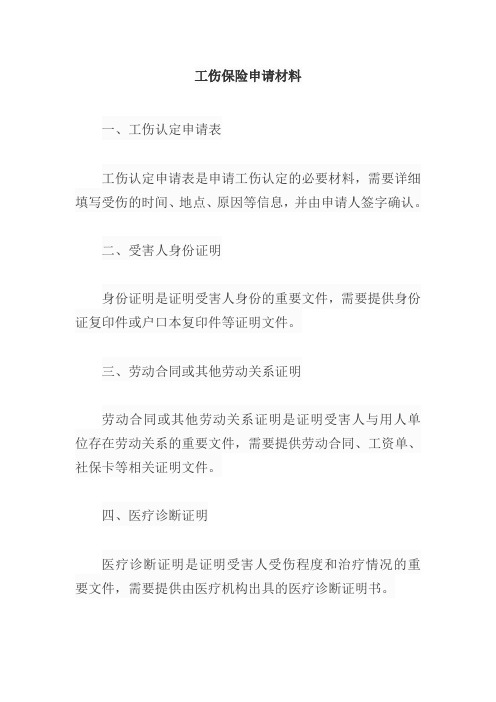 工伤保险申请材料

一、工伤认定申请表

工伤认定申请表是申请工伤认定的必要材料，需要详细填写受伤的时间、地点、原因等信息，并由申请人签字确认。

二、受害人身份证明

身份证明是证明受害人身份的重要文件，需要提供身份证复印件或户口本复印件等证明文件。

三、劳动合同或其他劳动关系证明

劳动合同或其他劳动关系证明是证明受害人与用人单位存在劳动关系的重要文件，需要提供劳动合同、工资单、社保卡等相关证明文件。

四、医疗诊断证明

医疗诊断证明是证明受害人受伤程度和治疗情况的重要文件，需要提供由医疗机构出具的医疗诊断证明书。